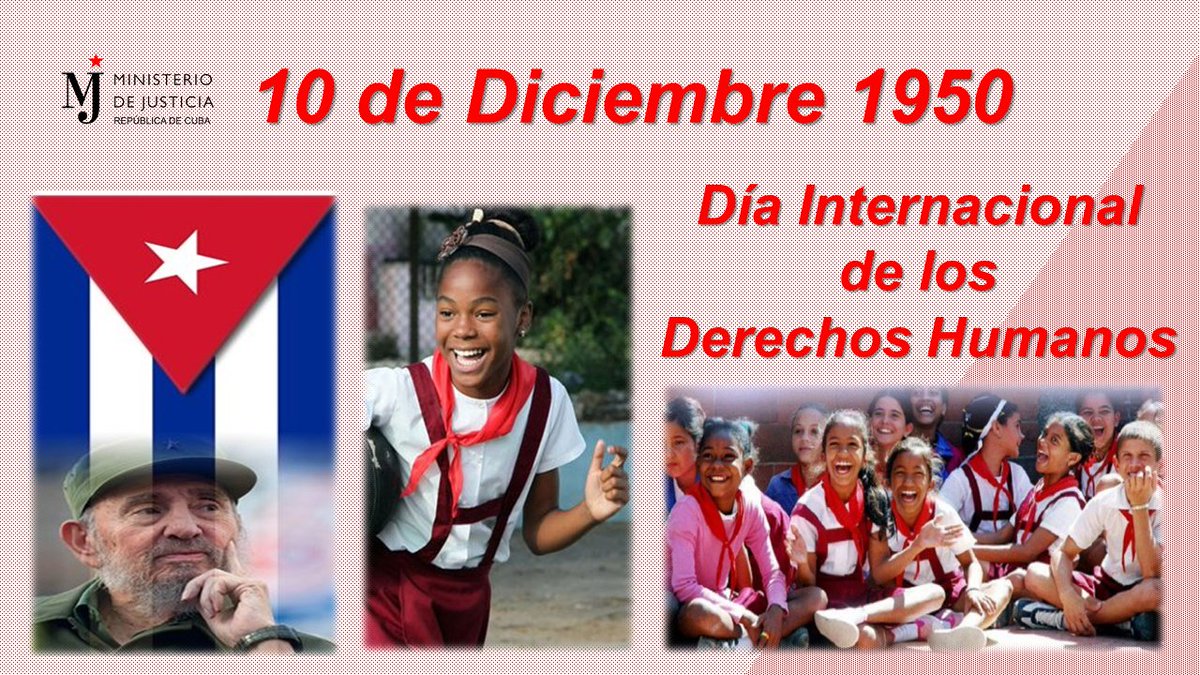 MJ MINISTERIO DE JUSTICIA REPÚBLICA DE CUBA

10 de Diciembre 1950

Día Internacional de los Derechos Humanos